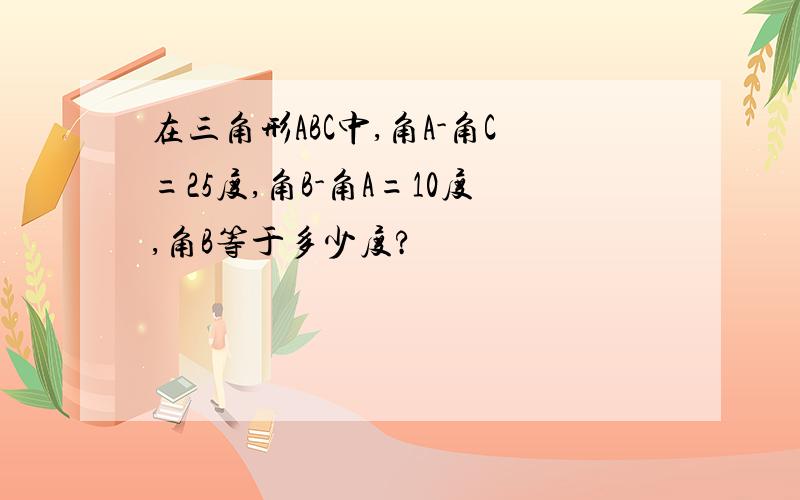 在三角形ABC中,角A-角C=25度,角B-角A=10度,角B等于多少度?